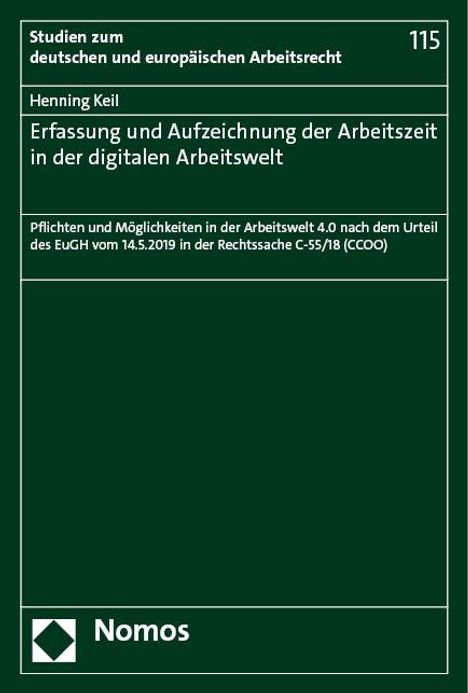 Studien zum
deutschen und europäischen Arbeitsrecht

115

Henning Keil

Erfassung und Aufzeichnung der Arbeitszeit in der digitalen Arbeitswelt

Pflichten und Möglichkeiten in der Arbeitswelt 4.0 nach dem Urteil des EuGH vom 14.5.2019 in der Rechtssache C-55/18 (CCOO)

Nomos